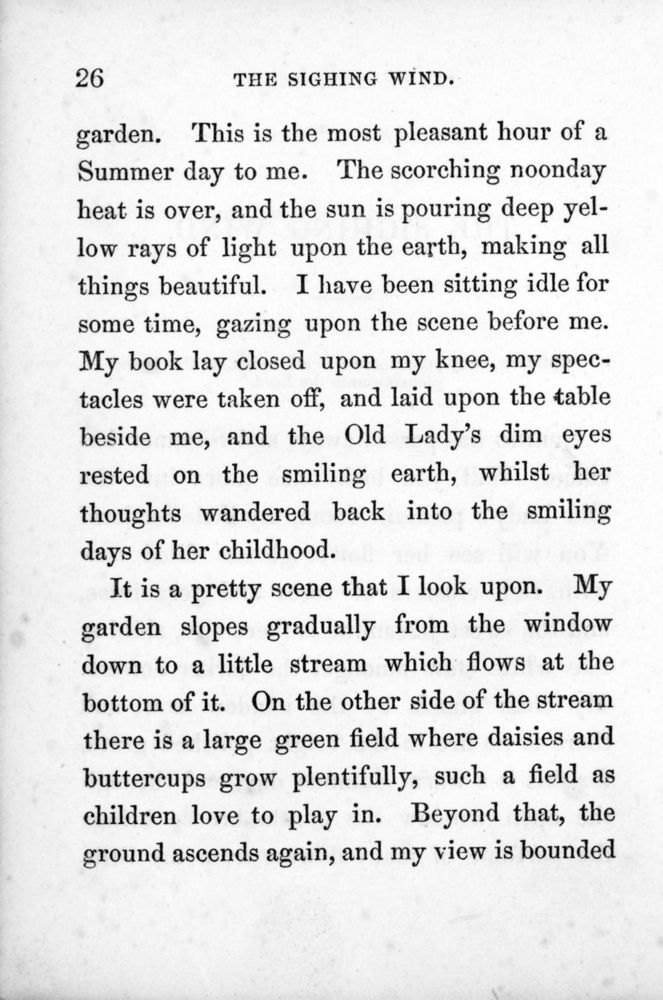 26 THE SIGHING WIND.

garden. This is the most pleasant hour of a Summer day to me. The scorching noonday heat is over, and the sun is pouring deep yellow rays of light upon the earth, making all things beautiful. I have been sitting idle for some time, gazing upon the scene before me. My book lay closed upon my knee, my spectacles were taken off, and laid upon the table beside me, and the Old Lady's dim eyes rested on the smiling earth, whilst her thoughts wandered back into the smiling days of her childhood.

It is a pretty scene that I look upon. My garden slopes gradually from the window down to a little stream which flows at the bottom of it. On the other side of the stream there is a large green field where daisies and buttercups grow plentifully, such a field as children love to play in. Beyond that, the ground ascends again, and my view is bounded